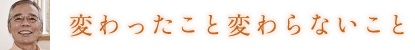 変わったこと変わらないこと